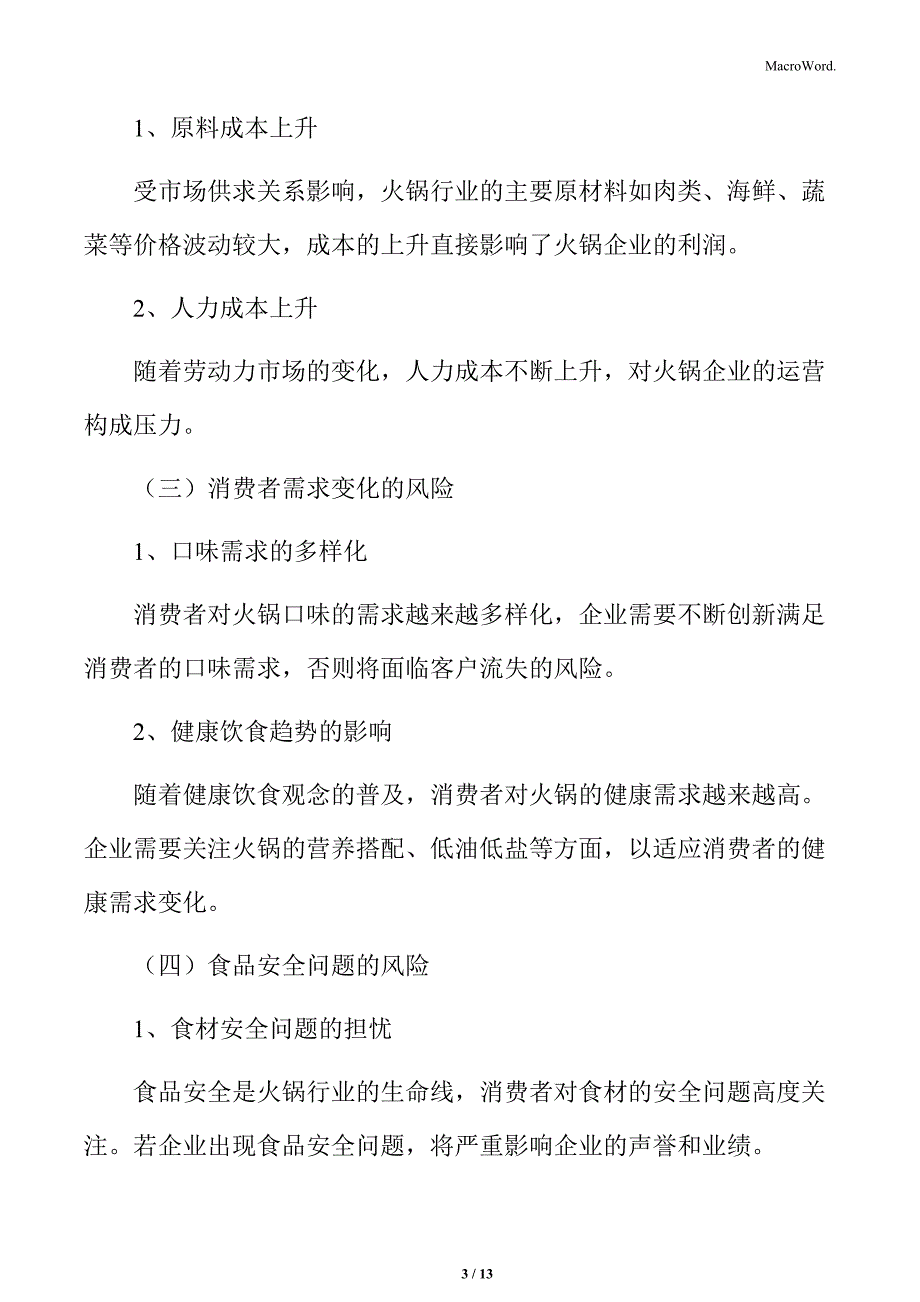 MacroWord.

1、原料成本上升

受市场供求关系影响，火锅行业的主要原材料如肉类、海鲜、蔬菜等价格波动较大，成本的上升直接影响了火锅企业的利润。

2、人力成本上升

随着劳动力市场的变化，人力成本不断上升，对火锅企业的运营构成压力。

（三）消费者需求变化的风险

1、口味需求的多样化

消费者对火锅口味的需求越来越多样化，企业需要不断创新满足消费者的口味需求，否则将面临客户流失的风险。

2、健康饮食趋势的影响

随着健康饮食观念的普及，消费者对火锅的健康需求越来越高。企业需要关注火锅的营养搭配、低油低盐等方面，以适应消费者的健康需求变化。

（四）食品安全问题的风险

1、食材安全问题的担忧

食品安全是火锅行业的生命线，消费者对食材的安全问题高度关注。若企业出现食品安全问题，将严重影响企业的声誉和业绩。

3 / 13